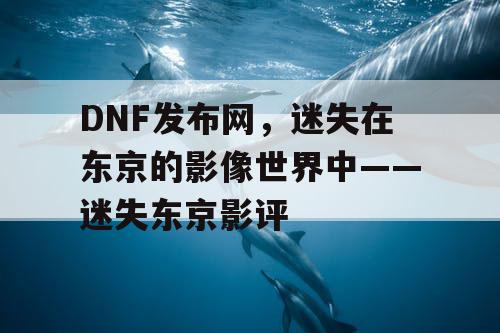 DNF发布网，迷失在东京的影像世界中——迷失东京影评